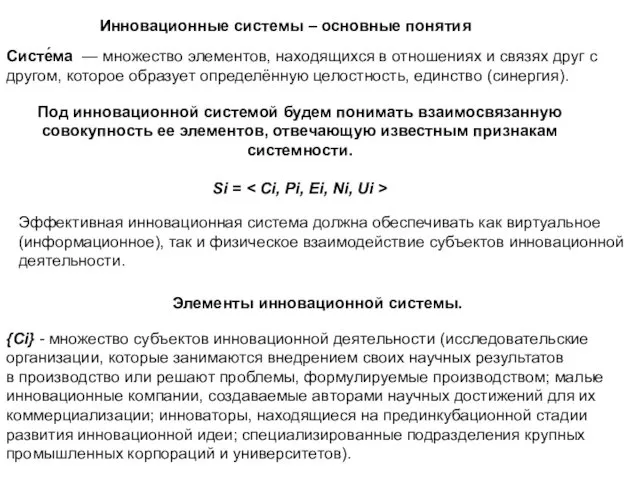 Инновационные системы – основные понятия

Систе́ма — множество элементов, находящихся в отношениях и связях друг с другом, которое образует определённую целостность, единство (синергия).

Под инновационной системой будем понимать взаимосвязанную совокупность ее элементов, отвечающую известным признакам системности.

Si = < Ci, Pi, Ei, Ni, Ui >

Эффективная инновационная система должна обеспечивать как виртуальное (информационное), так и физическое взаимодействие субъектов инновационной деятельности.

Элементы инновационной системы.

{Ci} - множество субъектов инновационной деятельности (исследовательские организации, которые занимаются внедрением своих научных результатов в производство или решают проблемы, формулируемые производством; малые инновационные компании, создаваемые авторами научных достижений для их коммерциализации; инноваторы, находящиеся на прединкубационной стадии развития инновационной идеи; специализированные подразделения крупных промышленных корпораций и университетов).